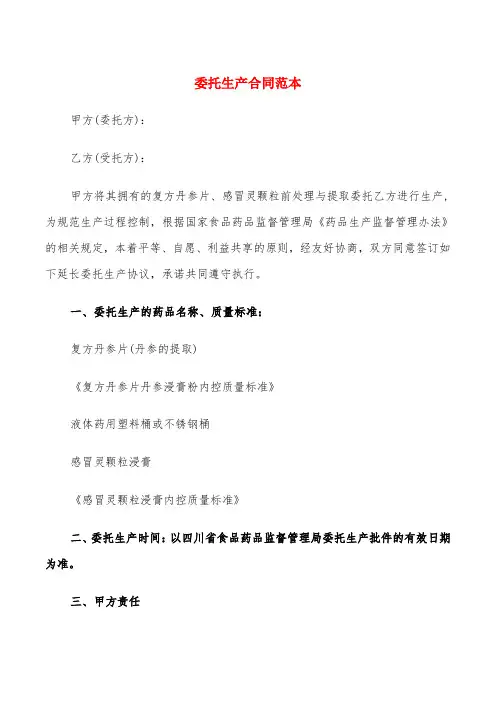 委托生产合同范本

甲方(委托方)：

乙方(受托方)：

甲方将其拥有的复方丹参片、感冒灵颗粒前处理与提取委托乙方进行生产，为规范生产过程控制，根据国家食品药品监督管理局《药品生产监督管理办法》的相关规定，本着平等、自愿、利益共享的原则，经友好协商，双方同意签订如下延长委托生产协议，承诺共同遵守执行。

一、委托生产的药品名称、质量标准：

复方丹参片(丹参的提取)

《复方丹参片丹参浸膏粉内控质量标准》

液体药用塑料桶或不锈钢桶

感冒灵颗粒浸膏

《感冒灵颗粒浸膏内控质量标准》

二、委托生产时间：以四川省食品药品监督管理局委托生产批件的有效日期为准。

三、甲方责任